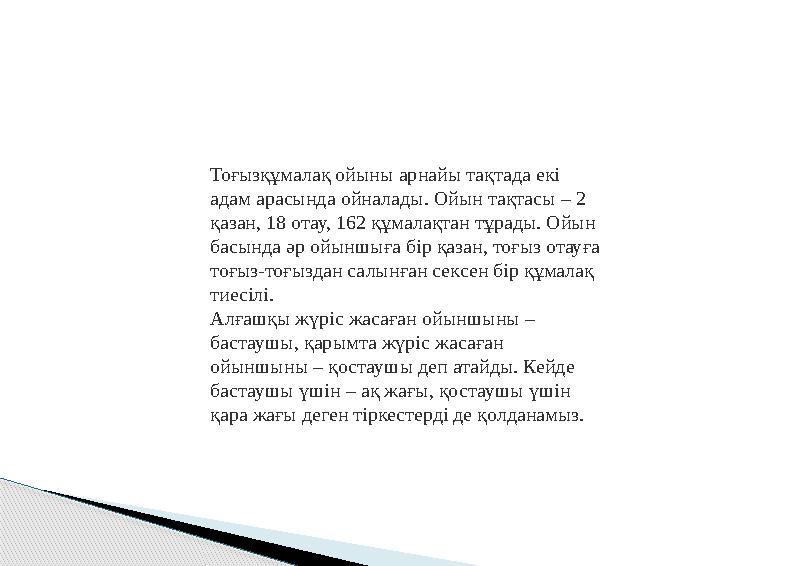 Тоғызқұмалақ ойыны арнайы тақтада екі адам арасында ойналады. Ойын тақтасы – 2 қазан, 18 отау, 162 құмалақтан тұрады. Ойын басында әр ойыншыға бір қазан, тоғыз отауға тоғыз-тоғыздан салынған сексен бір құмалақ тиесілі.
Алғашқы жүріс жасаған ойыншыны – бастаушы, қарымта жүріс жасаған ойыншыны – қостаушы деп атайды. Кейде бастаушы үшін – ақ жағы, қостаушы үшін қара жағы деген тіркестерді де қолданамыз.